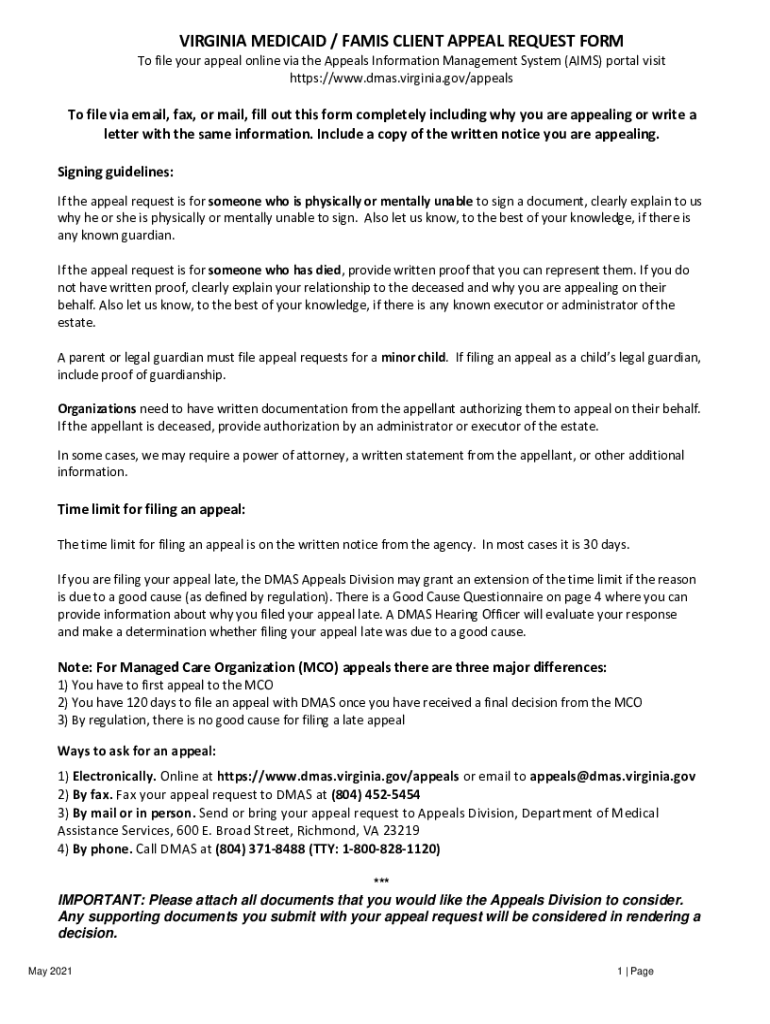 VIRGINIA MEDICAID / FAMIS CLIENT APPEAL REQUEST FORM

To file your appeal online via the Appeals Information Management System (AIMS) portal visit https://www.dmas.virginia.gov/appeals

To file via email, fax, or mail, fill out this form completely including why you are appealing or write a letter with the same information. Include a copy of the written notice you are appealing.

Signing guidelines:

If the appeal request is for someone who is physically or mentally unable to sign a document, clearly explain to us why he or she is physically or mentally unable to sign. Also let us know, to the best of your knowledge, if there is any known guardian.

If the appeal request is for someone who has died, provide written proof that you can represent them. If you do not have written proof, clearly explain your relationship to the deceased and why you are appealing on their behalf. Also let us know, to the best of your knowledge, if there is any known executor or administrator of the estate.

A parent or legal guardian must file appeal requests for a minor child. If filing an appeal as a child's legal guardian, include proof of guardianship.

Organizations need to have written documentation from the appellant authorizing them to appeal on their behalf. If the appellant is deceased, provide authorization by an administrator or executor of the estate.

In some cases, we may require a power of attorney, a written statement from the appellant, or other additional information.

Time limit for filing an appeal:

The time limit for filing an appeal is on the written notice from the agency. In most cases it is 30 days.

If you are filing your appeal late, the DMAS Appeals Division may grant an extension of the time limit if the reason is due to a good cause (as defined by regulation). There is a Good Cause Questionnaire on page 4 where you can provide information about why you filed your appeal late. A DMAS Hearing Officer will evaluate your response and make a determination whether filing your appeal late was due to a good cause.

Note: For Managed Care Organization (MCO) appeals there are three major differences:
1) You have to first appeal to the MCO
2) You have 120 days to file an appeal with DMAS once you have received a final decision from the MCO
3) By regulation, there is no good cause for filing a late appeal

Ways to ask for an appeal:

1) Electronically. Online at https://www.dmas.virginia.gov/appeals or email to appeals@dmas.virginia.gov
2) By fax. Fax your appeal request to DMAS at (804) 452-5454
3) By mail or in person. Send or bring your appeal request to Appeals Division, Department of Medical Assistance Services, 600 E. Broad Street, Richmond, VA 23219
4) By phone. Call DMAS at (804) 371-8488 (TTY: 1-800-828-1120)

***

IMPORTANT: Please attach all documents that you would like the Appeals Division to consider. Any supporting documents you submit with your appeal request will be considered in rendering a decision.

May 2021

1 | Page